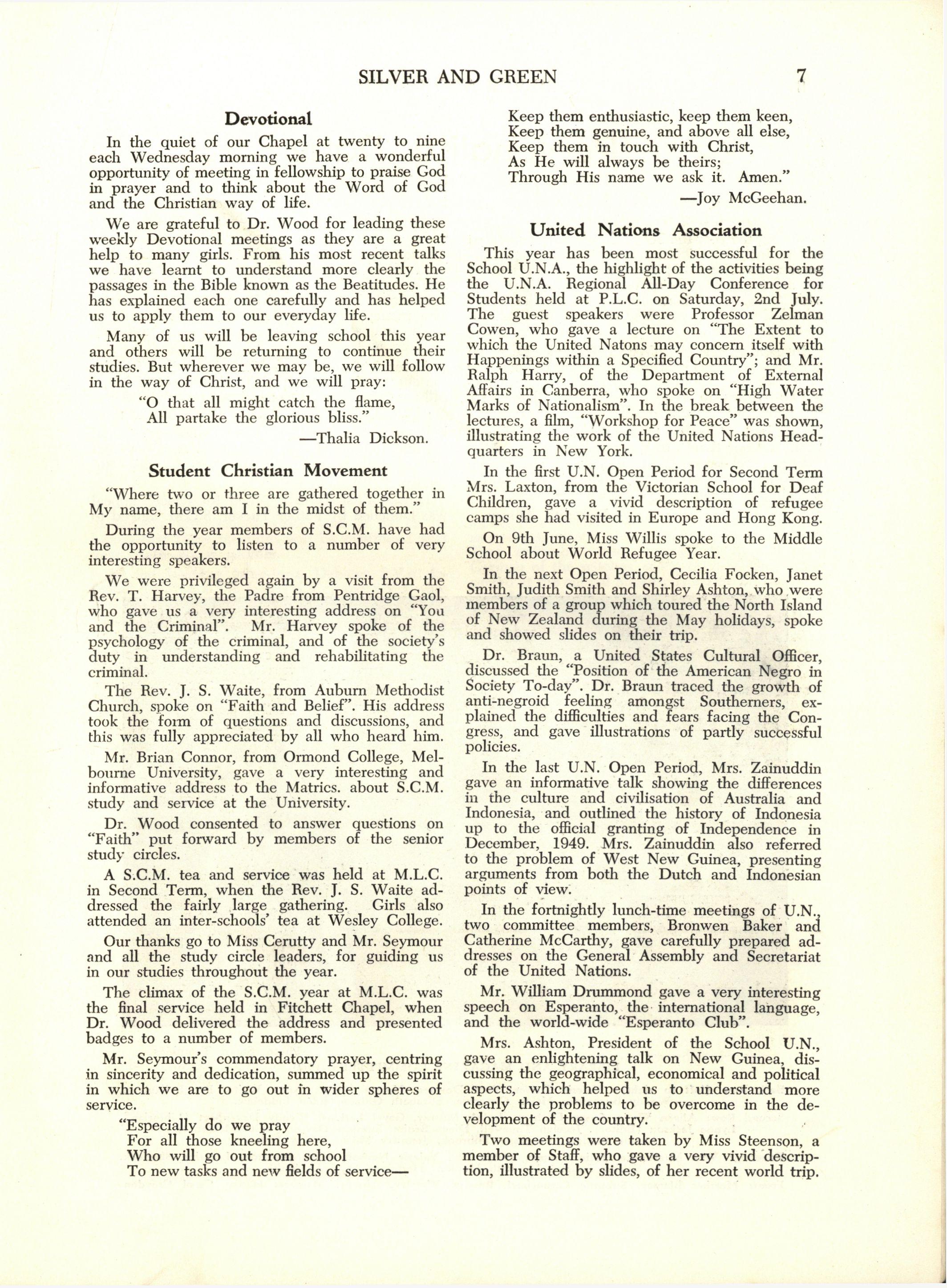 SILVER AND GREEN 7

Devotional

In the quiet of our Chapel at twenty to nine each Wednesday morning we have a wonderful opportunity of meeting in fellowship to praise God in prayer and to think about the Word of God and the Christian way of life.

We are grateful to Dr. Wood for leading these weekly Devotional meetings as they are a great help to many girls. From his most recent talks we have learnt to understand more clearly the passages in the Bible known as the Beatitudes. He has explained each one carefully and has helped us to apply them to our everyday life.

Many of us will be leaving school this year and others will be returning to continue their studies. But wherever we may be, we will follow in the way of Christ, and we will pray:

"O that all might catch the flame,
All partake the glorious bliss."

—Thalia Dickson.

Student Christian Movement

"Where two or three are gathered together in My name, there am I in the midst of them."

During the year members of S.C.M. have had the opportunity to listen to a number of very interesting speakers.

We were privileged again by a visit from the Rev. T. Harvey, the Padre from Pentridge Gaol, who gave us a very interesting address on "You and the Criminal". Mr. Harvey spoke of the psychology of the criminal, and of the society's duty in understanding and rehabilitating the criminal.

The Rev. J. S. Waite, from Auburn Methodist Church, spoke on "Faith and Belief". His address took the form of questions and discussions, and this was fully appreciated by all who heard him.

Mr. Brian Connor, from Ormond College, Melbourne University, gave a very interesting and informative address to the Matrics. about S.C.M. study and service at the University.

Dr. Wood consented to answer questions on "Faith" put forward by members of the senior study circles.

A S.C.M. tea and service was held at M.L.C. in Second Term, when the Rev. J. S. Waite addressed the fairly large gathering. Girls also attended an inter-schools' tea at Wesley College.

Our thanks go to Miss Cerutty and Mr. Seymour and all the study circle leaders, for guiding us in our studies throughout the year.

The climax of the S.C.M. year at M.L.C. was the final service held in Fitchett Chapel, when Dr. Wood delivered the address and presented badges to a number of members.

Mr. Seymour's commendatory prayer, centring in sincerity and dedication, summed up the spirit in which we are to go out in wider spheres of service.

"Especially do we pray
For all those kneeling here,
Who will go out from school
To new tasks and new fields of service—
Keep them enthusiastic, keep them keen,
Keep them genuine, and above all else,
Keep them in touch with Christ,
As He will always be theirs;
Through His name we ask it. Amen."

—Joy McGeehan.

United Nations Association

This year has been most successful for the School U.N.A., the highlight of the activities being the U.N.A. Regional All-Day Conference for Students held at P.L.C. on Saturday, 2nd July. The guest speakers were Professor Zelman Cowen, who gave a lecture on "The Extent to which the United Natons may concern itself with Happenings within a Specified Country"; and Mr. Ralph Harry, of the Department of External Affairs in Canberra, who spoke on "High Water Marks of Nationalism". In the break between the lectures, a film, "Workshop for Peace" was shown, illustrating the work of the United Nations Headquarters in New York.

In the first U.N. Open Period for Second Term Mrs. Laxton, from the Victorian School for Deaf Children, gave a vivid description of refugee camps she had visited in Europe and Hong Kong.

On 9th June, Miss Willis spoke to the Middle School about World Refugee Year.

In the next Open Period, Cecilia Focken, Janet Smith, Judith Smith and Shirley Ashton, who were members of a group which toured the North Island of New Zealand during the May holidays, spoke and showed slides on their trip.

Dr. Braun, a United States Cultural Officer, discussed the "Position of the American Negro in Society To-day". Dr. Braun traced the growth of anti-negroid feeling amongst Southerners, explained the difficulties and fears facing the Congress, and gave illustrations of partly successful policies.

In the last U.N. Open Period, Mrs. Zainuddin gave an informative talk showing the differences in the culture and civilisation of Australia and Indonesia, and outlined the history of Indonesia up to the official granting of Independence in December, 1949. Mrs. Zainuddin also referred to the problem of West New Guinea, presenting arguments from both the Dutch and Indonesian points of view.

In the fortnightly lunch-time meetings of U.N., two committee members, Bronwen Baker and Catherine McCarthy, gave carefully prepared addresses on the General Assembly and Secretariat of the United Nations.

Mr. William Drummond gave a very interesting speech on Esperanto, the international language, and the world-wide "Esperanto Club".

Mrs. Ashton, President of the School U.N., gave an enlightening talk on New Guinea, discussing the geographical, economical and political aspects, which helped us to understand more clearly the problems to be overcome in the development of the country.

Two meetings were taken by Miss Steenson, a member of Staff, who gave a very vivid description, illustrated by slides, of her recent world trip.